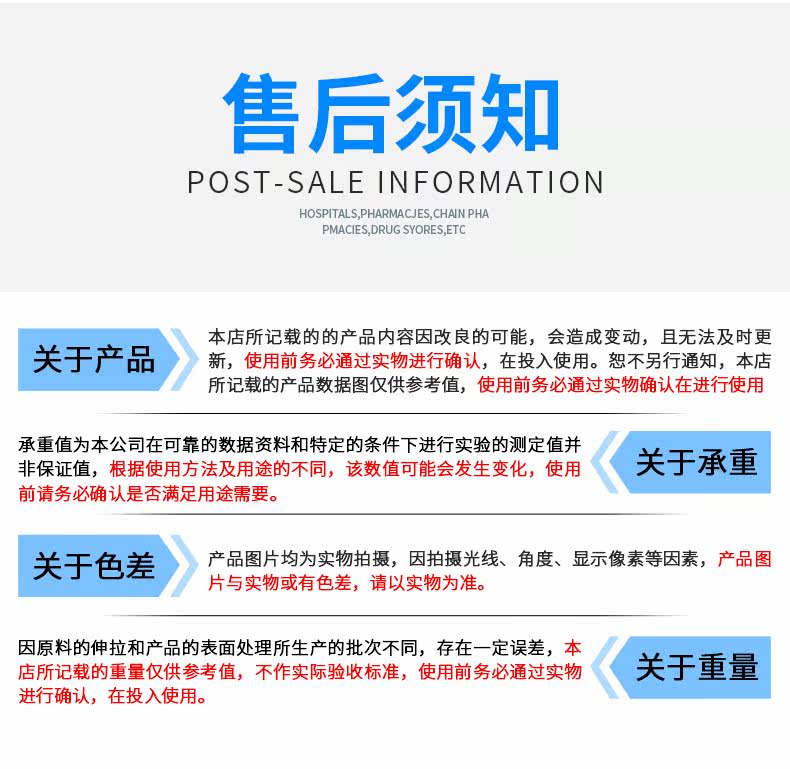 售后须知

POST-SALE INFORMATION

HOSPITALS,PHARMACJES,CHAIN PHA PMACIES,DRUG SYORES,ETC

关于产品

本店所记载的的产品内容因改良的可能，会造成变动，且无法及时更新，使用前务必通过实物进行确认，在投入使用。恕不另行通知，本店所记载的产品数据图仅供参考值，使用前务必通过实物确认在进行使用

承重值为本公司在可靠的数据资料和特定的条件下进行实验的测定值并非保证值，根据使用方法及用途的不同，该数值可能会发生变化，使用前请务必确认是否满足用途需要。

关于承重

关于色差

产品图片均为实物拍摄，因拍摄光线、角度、显示像素等因素，产品图片与实物或有色差，请以实物为准。

因原料的伸拉和产品的表面处理所生产的批次不同，存在一定误差，本店所记载的重量仅供参考值，不作实际验收标准，使用前务必通过实物进行确认，在投入使用。

关于重量